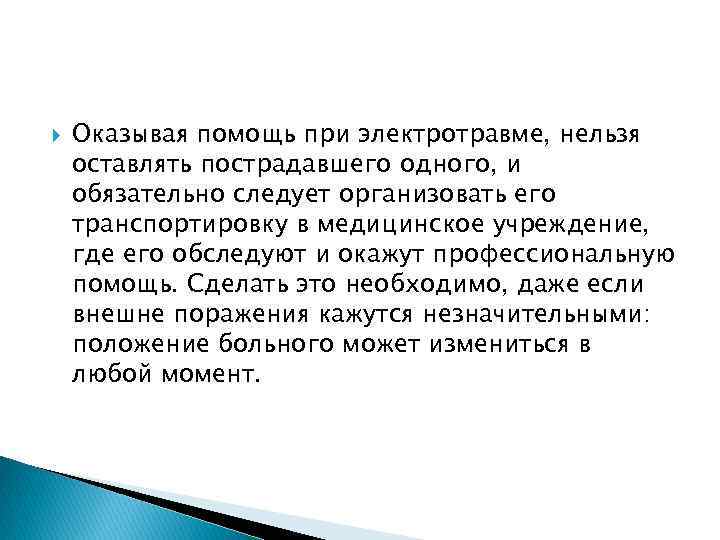 Оказывая помощь при электротравме, нельзя оставлять пострадавшего одного, и обязательно следует организовать его транспортировку в медицинское учреждение, где его обследуют и окажут профессиональную помощь. Сделать это необходимо, даже если внешне поражения кажутся незначительными: положение больного может измениться в любой момент.